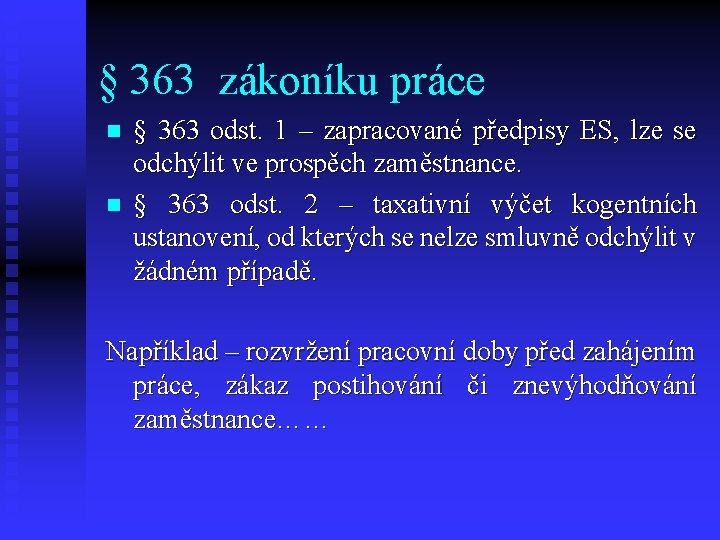 § 363 zákoníku práce

§ 363 odst. 1 – zapracované předpisy ES, lze se odchýlit ve prospěch zaměstnance.

§ 363 odst. 2 – taxativní výčet kogentních ustanovení, od kterých se nelze smluvně odchýlit v žádném případě.

Například – rozvržení pracovní doby před zahájením práce, zákaz postihování či znevýhodňování zaměstnance… …